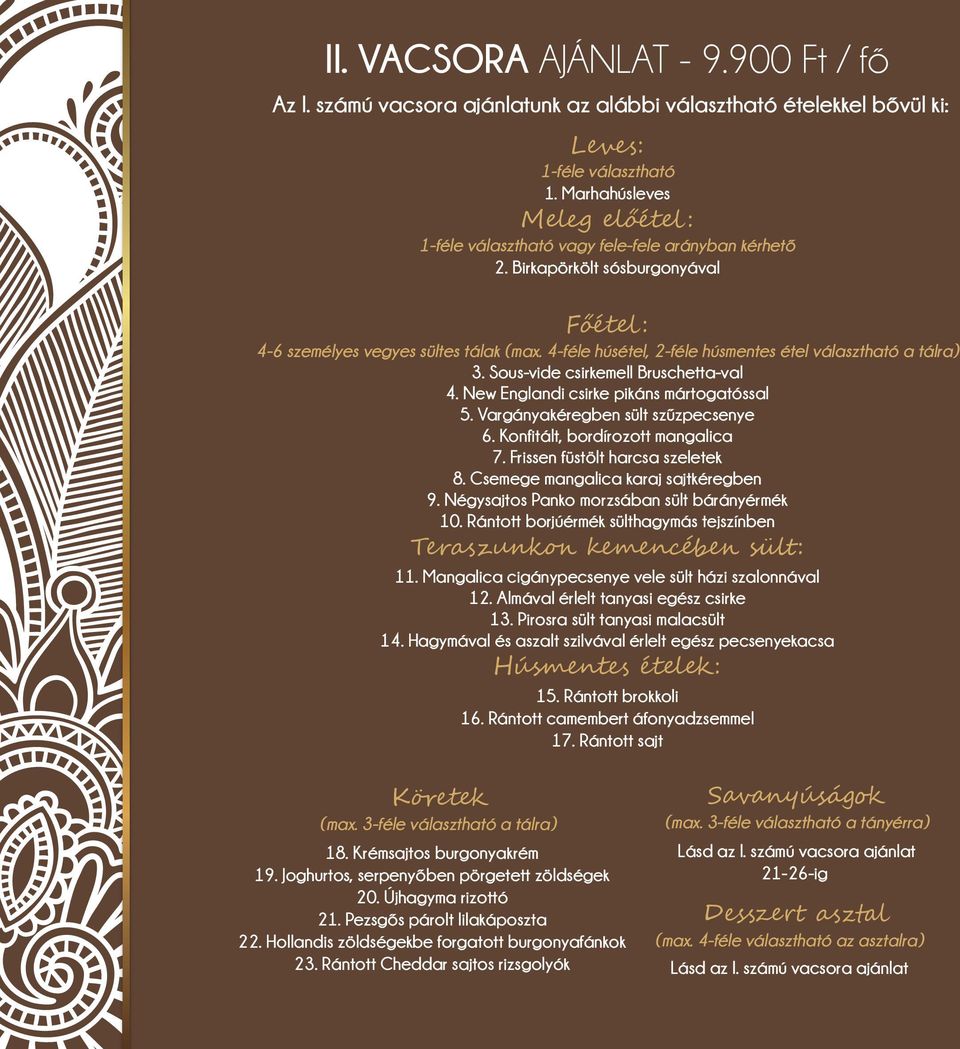 II. VACSORA AJÁNLAT - 9.900 Ft / fő

Az I. számú vacsora ajánlatunk az alábbi választható ételekkel bővül ki:

Leves:
1-féle választható
1. Marhahúsleves

Meleg előétel:
1-féle választható vagy fele-fele arányban kérhető
2. Birkapörkölt sósburgonyával

Főétel:
4-6 személyes vegyes sültes tálak (max. 4-féle húsétel, 2-féle húsmentes étel választható a tálra)
3. Sous-vide csirkemell Bruschetta-val
4. New Englandi csirke pikáns mártogatóssal
5. Vargányakéregben sült szűzpecsenye
6. Konfitált, bordírozott mangalica
7. Frissen füstölt harcsa szeletek
8. Csemege mangalica karaj sajtkéregben
9. Négysajtos Panko morzsában sült bárányérmék
10. Rántott borjúérmék sülthagymás tejszínben

Teraszunkon kemencében sült:
11. Mangalica cigánypecsenye vele sült házi szalonnával
12. Almával érlelt tanyasi egész csirke
13. Pirosra sült tanyasi malacsült
14. Hagymával és aszalt szilvával érlelt egész pecsenyekacsa

Húsmentes ételek:
15. Rántott brokkoli
16. Rántott camembert áfonyadzsemmel
17. Rántott sajt

Köretek
(max. 3-féle választható a tálra)
18. Krémsajtos burgonyakrém
19. Joghurtos, serpenyőben pörgetett zöldségek
20. Újhagyma rizottó
21. Pezsgős párolt lilakáposzta
22. Hollandis zöldségekbe forgatott burgonyafánkok
23. Rántott Cheddar sajtos rizsgolyók

Savanyúságok
(max. 3-féle választható a tányérra)
Lásd az I. számú vacsora ajánlat 21-26-ig

Desszert asztal
(max. 4-féle választható az asztalra)
Lásd az I. számú vacsora ajánlat